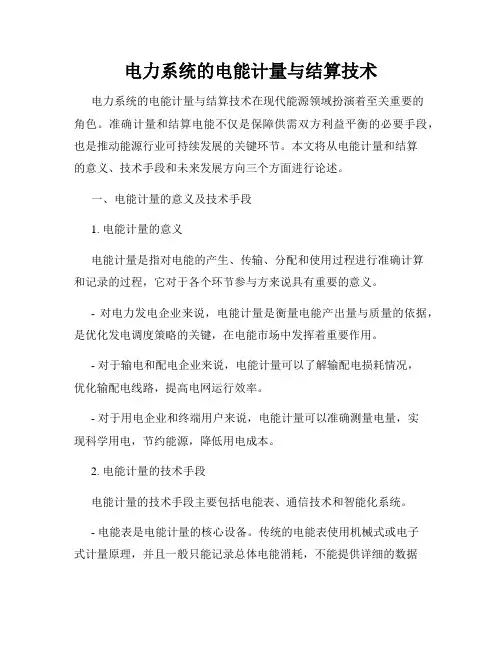 电力系统的电能计量与结算技术

电力系统的电能计量与结算技术在现代能源领域扮演着至关重要的角色。准确计量和结算电能不仅是保障供需双方利益平衡的必要手段，也是推动能源行业可持续发展的关键环节。本文将从电能计量和结算的意义、技术手段和未来发展方向三个方面进行论述。

一、电能计量的意义及技术手段

1. 电能计量的意义

电能计量是指对电能的产生、传输、分配和使用过程进行准确计算和记录的过程，它对于各个环节参与方来说具有重要的意义。

- 对电力发电企业来说，电能计量是衡量电能产出量与质量的依据，是优化发电调度策略的关键，在电能市场中发挥着重要作用。

- 对于输电和配电企业来说，电能计量可以了解输配电损耗情况，优化输配电线路，提高电网运行效率。

- 对于用电企业和终端用户来说，电能计量可以准确测量电量，实现科学用电，节约能源，降低用电成本。

2. 电能计量的技术手段

电能计量的技术手段主要包括电能表、通信技术和智能化系统。

- 电能表是电能计量的核心设备。传统的电能表使用机械式或电子式计量原理，并且一般只能记录总体电能消耗，不能提供详细的数据